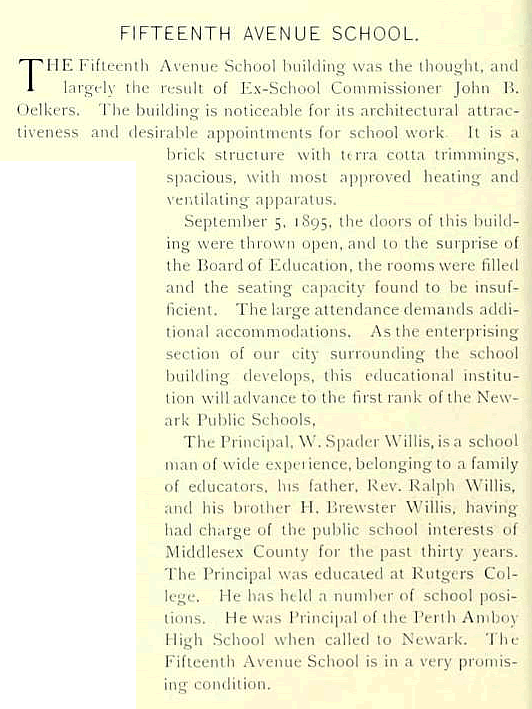 FIFTEENTH AVENUE SCHOOL.

THE Fifteenth Avenue School building was the thought, and largely the result of Ex-School Commissioner John B. Oelkers. The building is noticeable for its architectural attractiveness and desirable appointments for school work. It is a brick structure with terra cotta trimmings, spacious, with most approved heating and ventilating apparatus.

September 5, 1895, the doors of this building were thrown open, and to the surprise of the Board of Education, the rooms were filled and the seating capacity found to be insufficient. The large attendance demands additional accommodations. As the enterprising section of our city surrounding the school building develops, this educational institution will advance to the first rank of the Newark Public Schools,

The Principal, W. Spader Willis, is a school man of wide experience, belonging to a family of educators, his father, Rev. Ralph Willis, and his brother H. Brewster Willis, having had charge of the public school interests of Middlesex County for the past thirty years. The Principal was educated at Rutgers College. He has held a number of school positions. He was Principal of the Perth Amboy High School when called to Newark. The Fifteenth Avenue School is in a very promising condition.